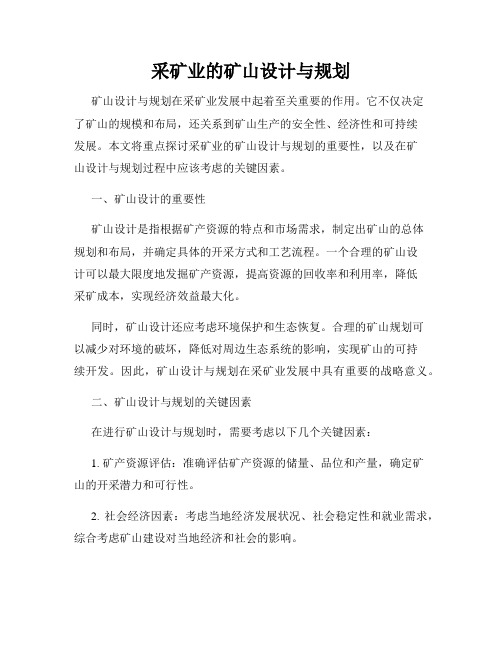 采矿业的矿山设计与规划

矿山设计与规划在采矿业发展中起着至关重要的作用。它不仅决定了矿山的规模和布局，还关系到矿山生产的安全性、经济性和可持续发展。本文将重点探讨采矿业的矿山设计与规划的重要性，以及在矿山设计与规划过程中应该考虑的关键因素。

一、矿山设计的重要性

矿山设计是指根据矿产资源的特点和市场需求，制定出矿山的总体规划和布局，并确定具体的开采方式和工艺流程。一个合理的矿山设计可以最大限度地发掘矿产资源，提高资源的回收率和利用率，降低采矿成本，实现经济效益最大化。

同时，矿山设计还应考虑环境保护和生态恢复。合理的矿山规划可以减少对环境的破坏，降低对周边生态系统的影响，实现矿山的可持续开发。因此，矿山设计与规划在采矿业发展中具有重要的战略意义。

二、矿山设计与规划的关键因素

在进行矿山设计与规划时，需要考虑以下几个关键因素：

1. 矿产资源评估：准确评估矿产资源的储量、品位和产量，确定矿山的开采潜力和可行性。

2. 社会经济因素：考虑当地经济发展状况、社会稳定性和就业需求，综合考虑矿山建设对当地经济和社会的影响。